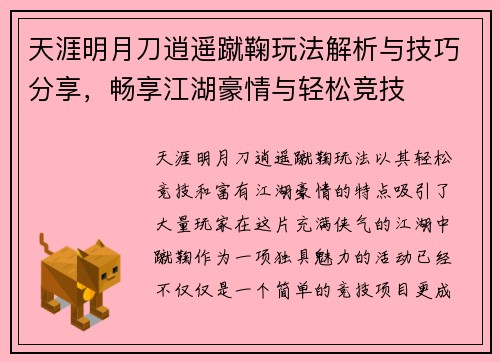 天涯明月刀逍遥蹴鞠玩法解析与技巧分享，畅享江湖豪情与轻松竞技

天涯明月刀逍遥蹴鞠玩法以其轻松竞技和富有江湖豪情的特点吸引了大量玩家在这片充满侠气的江湖中蹴鞠作为一项独具魅力的活动已经不仅仅是一个简单的竞技项目更成